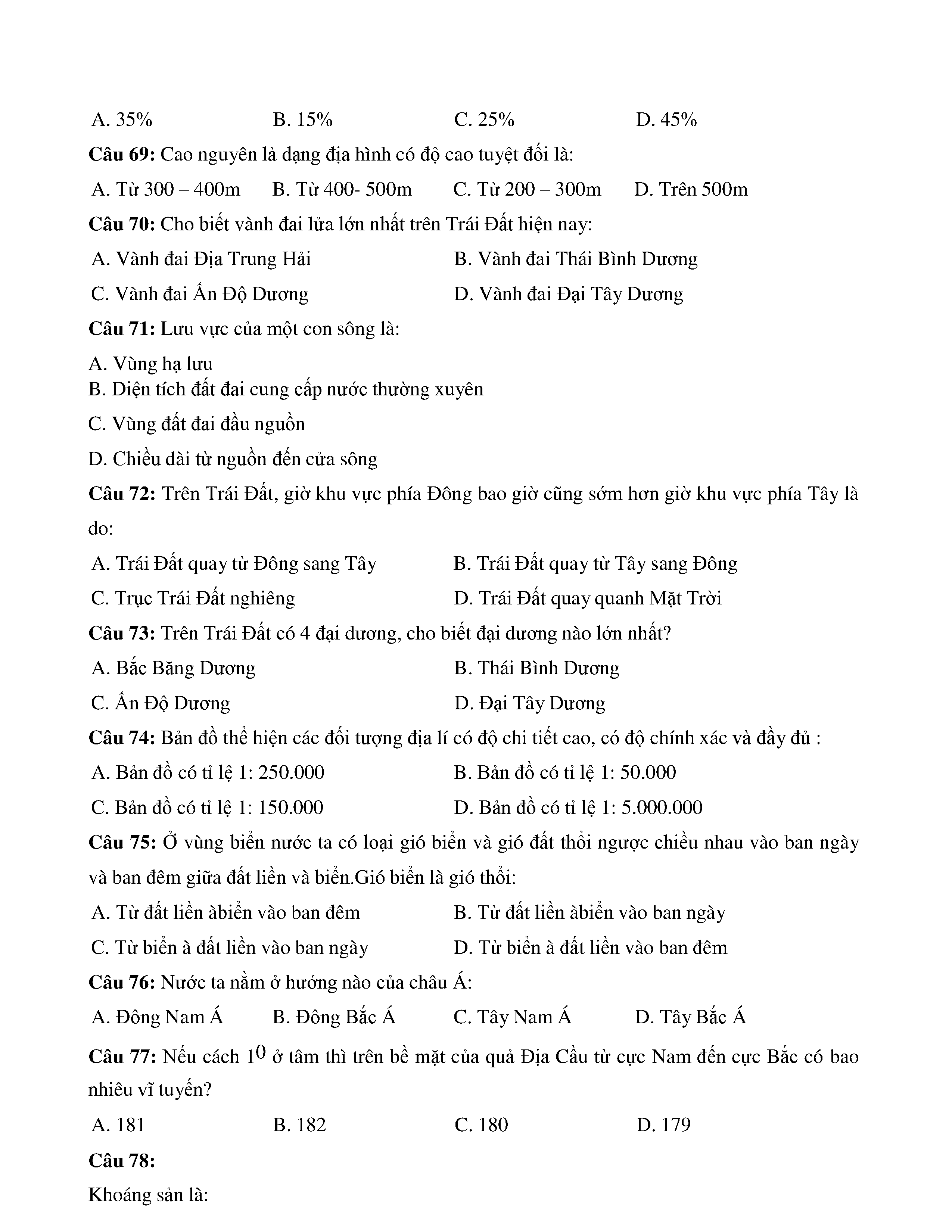 A. 35%  B. 15%  C. 25%  D. 45%

**Câu 69:** Cao nguyên là dạng địa hình có độ cao tuyệt đối là:

A. Từ 300 – 400m  B. Từ 400- 500m  C. Từ 200 – 300m  D. Trên 500m

**Câu 70:** Cho biết vành đai lửa lớn nhất trên Trái Đất hiện nay:

A. Vành đai Địa Trung Hải  B. Vành đai Thái Bình Dương

C. Vành đai Ấn Độ Dương  D. Vành đai Đại Tây Dương

**Câu 71:** Lưu vực của một con sông là:

A. Vùng hạ lưu

B. Diện tích đất đai cung cấp nước thường xuyên

C. Vùng đất đai đầu nguồn

D. Chiều dài từ nguồn đến cửa sông

**Câu 72:** Trên Trái Đất, giờ khu vực phía Đông bao giờ cũng sớm hơn giờ khu vực phía Tây là do:

A. Trái Đất quay từ Đông sang Tây  B. Trái Đất quay từ Tây sang Đông

C. Trục Trái Đất nghiêng  D. Trái Đất quay quanh Mặt Trời

**Câu 73:** Trên Trái Đất có 4 đại dương, cho biết đại dương nào lớn nhất?

A. Bắc Băng Dương  B. Thái Bình Dương

C. Ấn Độ Dương  D. Đại Tây Dương

**Câu 74:** Bản đồ thể hiện các đối tượng địa lí có độ chi tiết cao, có độ chính xác và đầy đủ :

A. Bản đồ có tỉ lệ 1: 250.000  B. Bản đồ có tỉ lệ 1: 50.000

C. Bản đồ có tỉ lệ 1: 150.000  D. Bản đồ có tỉ lệ 1: 5.000.000

**Câu 75:** Ở vùng biển nước ta có loại gió biển và gió đất thổi ngược chiều nhau vào ban ngày và ban đêm giữa đất liền và biển.Gió biển là gió thổi:

A. Từ đất liền àbiển vào ban đêm  B. Từ đất liền àbiển vào ban ngày

C. Từ biển à đất liền vào ban ngày  D. Từ biển à đất liền vào ban đêm

**Câu 76:** Nước ta nằm ở hướng nào của châu Á:

A. Đông Nam Á  B. Đông Bắc Á  C. Tây Nam Á  D. Tây Bắc Á

**Câu 77:** Nếu cách $1^0$ ở tâm thì trên bề mặt của quả Địa Cầu từ cực Nam đến cực Bắc có bao nhiêu vĩ tuyến?

A. 181  B. 182  C. 180  D. 179

**Câu 78:**

Khoáng sản là: